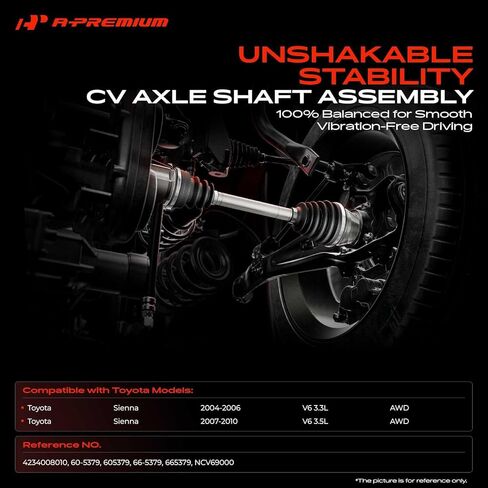 A-PREMIUM

UNSHAKABLE STABILITY
CV AXLE SHAFT ASSEMBLY
100% Balanced for Smooth Vibration-Free Driving

Compatible with Toyota Models:

| | | | | |
|---|---|---|---|---|
| • Toyota | Sienna | 2004-2006 | V6 3.3L | AWD |
| • Toyota | Sienna | 2007-2010 | V6 3.5L | AWD |

Reference NO.

4234008010, 60-5379, 605379, 66-5379, 665379, NCV69000

*The picture is for reference only.